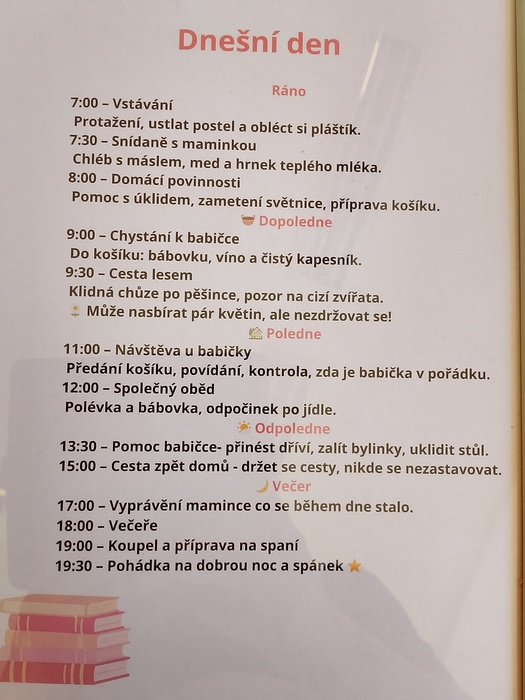 Dnešní den

Ráno

7:00 – Vstávání
Protažení, ustlat postel a obléct si pláštík.
7:30 – Snídaně s maminkou
Chléb s máslem, med a hrnek teplého mléka.
8:00 – Domácí povinnosti
Pomoc s úklidem, zametení světnice, příprava košíku.

Dopoledne

9:00 – Chystání k babičce
Do košíku: bábovku, víno a čistý kapesník.
9:30 – Cesta lesem
Klidná chůze po pěšince, pozor na cizí zvířata.
Může nasbírat pár květin, ale nezdržovat se!

Poledne

11:00 – Návštěva u babičky
Předání košíku, povídání, kontrola, zda je babička v pořádku.
12:00 – Společný oběd
Polévka a bábovka, odpočinek po jídle.

Odpoledne

13:30 – Pomoc babičce- přinést dříví, zalít bylinky, uklidit stůl.
15:00 – Cesta zpět domů - držet se cesty, nikde se nezastavovat.

Večer

17:00 – Vyprávění mamince co se během dne stalo.
18:00 – Večeře
19:00 – Koupel a příprava na spaní
19:30 – Pohádka na dobrou noc a spánek